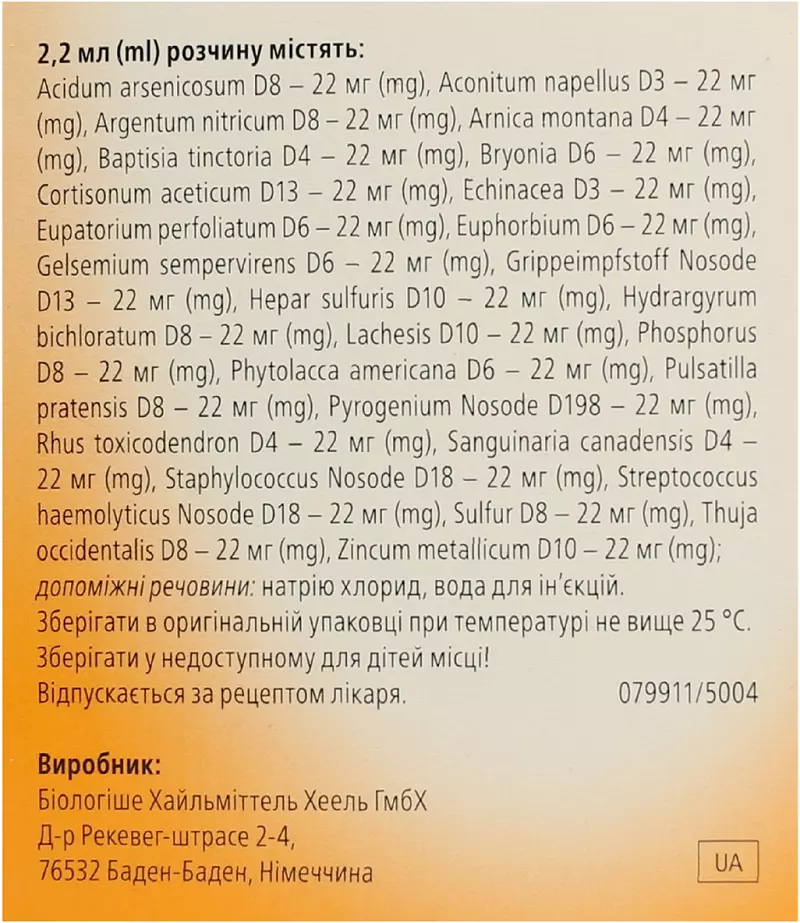 2,2 мл (ml) розчину містять:
Acidum arsenicosum D8 – 22 мг (mg), Aconitum napellus D3 – 22 мг (mg), Argentum nitricum D8 – 22 мг (mg), Arnica montana D4 – 22 мг (mg), Baptisia tinctoria D4 – 22 мг (mg), Bryonia D6 – 22 мг (mg), Cortisonum aceticum D13 – 22 мг (mg), Echinacea D3 – 22 мг (mg), Eupatorium perfoliatum D6 – 22 мг (mg), Euphorbium D6 – 22 мг (mg), Gelsemium sempervirens D6 – 22 мг (mg), Grippeimpfstoff Nosode D13 – 22 мг (mg), Hepar sulfuris D10 – 22 мг (mg), Hydrargyrum bichloratum D8 – 22 мг (mg), Lachesis D10 – 22 мг (mg), Phosphorus D8 – 22 мг (mg), Phytolacca americana D6 – 22 мг (mg), Pulsatilla pratensis D8 – 22 мг (mg), Pyrogenium Nosode D198 – 22 мг (mg), Rhus toxicodendron D4 – 22 мг (mg), Sanguinaria canadensis D4 – 22 мг (mg), Staphylococcus Nosode D18 – 22 мг (mg), Streptococcus haemolyticus Nosode D18 – 22 мг (mg), Sulfur D8 – 22 мг (mg), Thuja occidentalis D8 – 22 мг (mg), Zincum metallicum D10 – 22 мг (mg);
допоміжні речовини: натрію хлорид, вода для ін'єкцій.
Зберігати в оригінальній упаковці при температурі не вище 25 °C.
Зберігати у недоступному для дітей місці!
Відпускається за рецептом лікаря. 079911/5004

Виробник:
Біологіше Хайльміттель Хеель ГмбХ
Д-р Рекевег-штрасе 2-4,
76532 Баден-Баден, Німеччина
UA